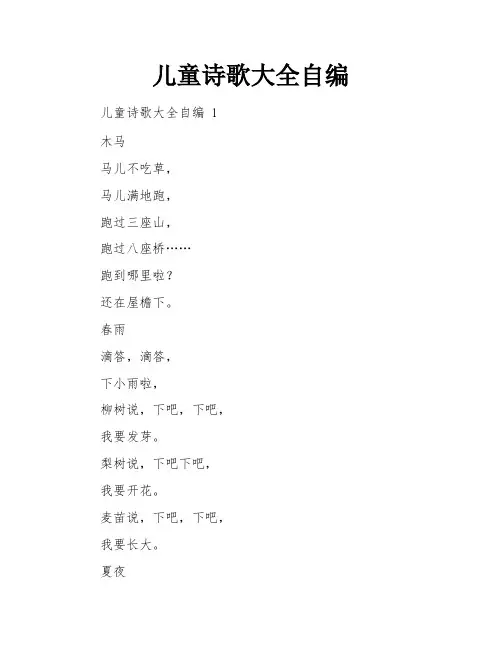 儿童诗歌大全自编

儿童诗歌大全自编 1

木马

马儿不吃草，

马儿满地跑，

跑过三座山，

跑过八座桥……

跑到哪里啦？

还在屋檐下。

春雨

滴答，滴答，

下小雨啦，

柳树说，下吧，下吧，

我要发芽。

梨树说，下吧下吧，

我要开花。

麦苗说，下吧，下吧，

我要长大。

夏夜